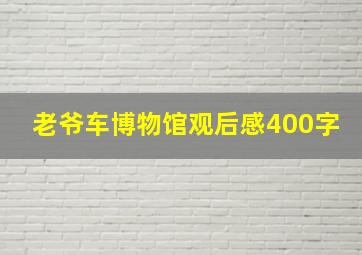 老爷车博物馆观后感400字